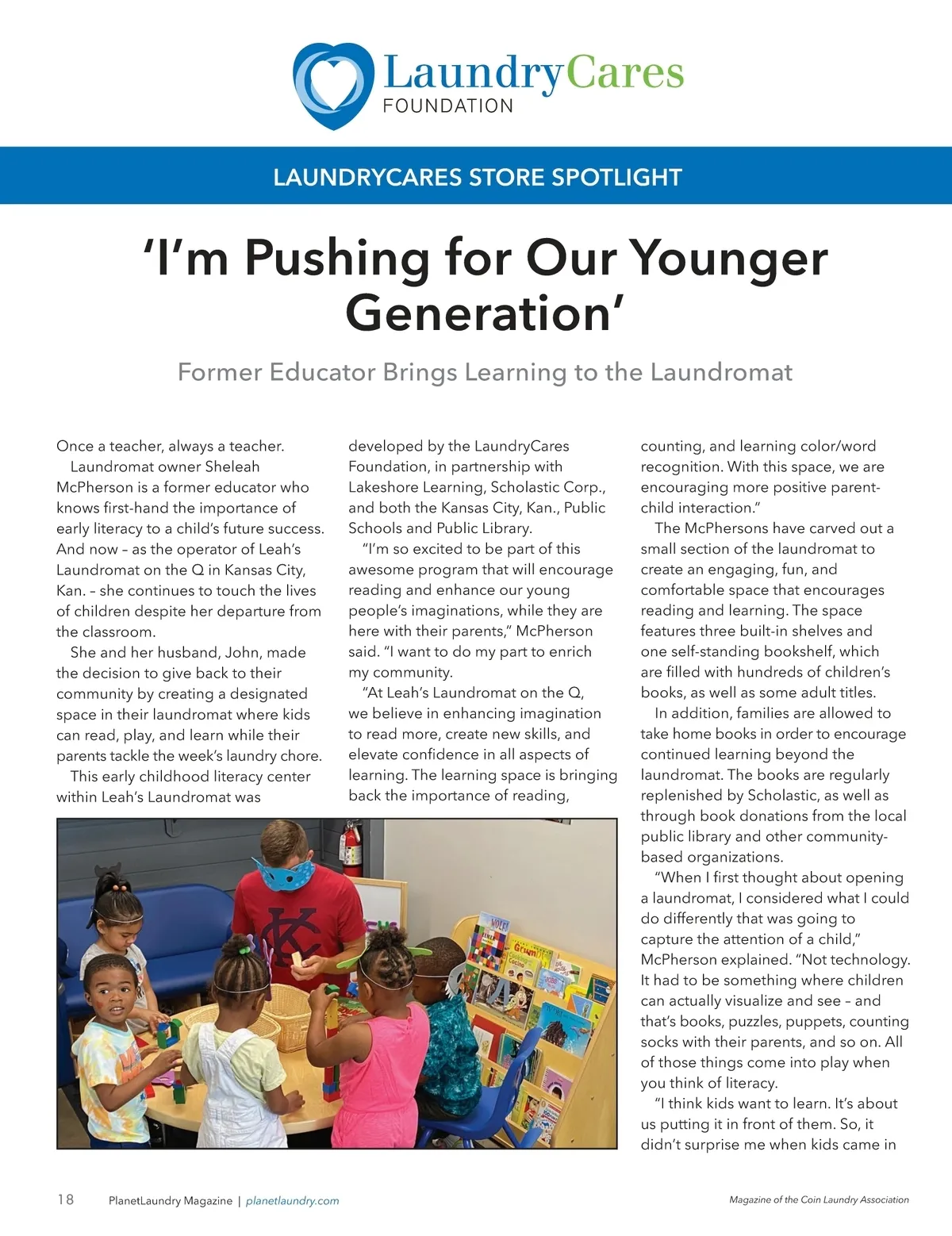 LaundryCares FOUNDATION

LAUNDRYCARES STORE SPOTLIGHT

'I'm Pushing for Our Younger Generation'

Former Educator Brings Learning to the Laundromat

Once a teacher, always a teacher.

Laundromat owner Sheleah McPherson is a former educator who knows first-hand the importance of early literacy to a child's future success. And now – as the operator of Leah's Laundromat on the Q in Kansas City, Kan. – she continues to touch the lives of children despite her departure from the classroom.

She and her husband, John, made the decision to give back to their community by creating a designated space in their laundromat where kids can read, play, and learn while their parents tackle the week's laundry chore.

This early childhood literacy center within Leah's Laundromat was developed by the LaundryCares Foundation, in partnership with Lakeshore Learning, Scholastic Corp., and both the Kansas City, Kan., Public Schools and Public Library.

"I'm so excited to be part of this awesome program that will encourage reading and enhance our young people's imaginations, while they are here with their parents," McPherson said. "I want to do my part to enrich my community.

"At Leah's Laundromat on the Q, we believe in enhancing imagination to read more, create new skills, and elevate confidence in all aspects of learning. The learning space is bringing back the importance of reading, counting, and learning color/word recognition. With this space, we are encouraging more positive parent-child interaction."

The McPhersons have carved out a small section of the laundromat to create an engaging, fun, and comfortable space that encourages reading and learning. The space features three built-in shelves and one self-standing bookshelf, which are filled with hundreds of children's books, as well as some adult titles.

In addition, families are allowed to take home books in order to encourage continued learning beyond the laundromat. The books are regularly replenished by Scholastic, as well as through book donations from the local public library and other community-based organizations.

"When I first thought about opening a laundromat, I considered what I could do differently that was going to capture the attention of a child," McPherson explained. "Not technology. It had to be something where children can actually visualize and see – and that's books, puzzles, puppets, counting socks with their parents, and so on. All of those things come into play when you think of literacy.

"I think kids want to learn. It's about us putting it in front of them. So, it didn't surprise me when kids came in

18 PlanetLaundry Magazine | planetlaundry.com

Magazine of the Coin Laundry Association